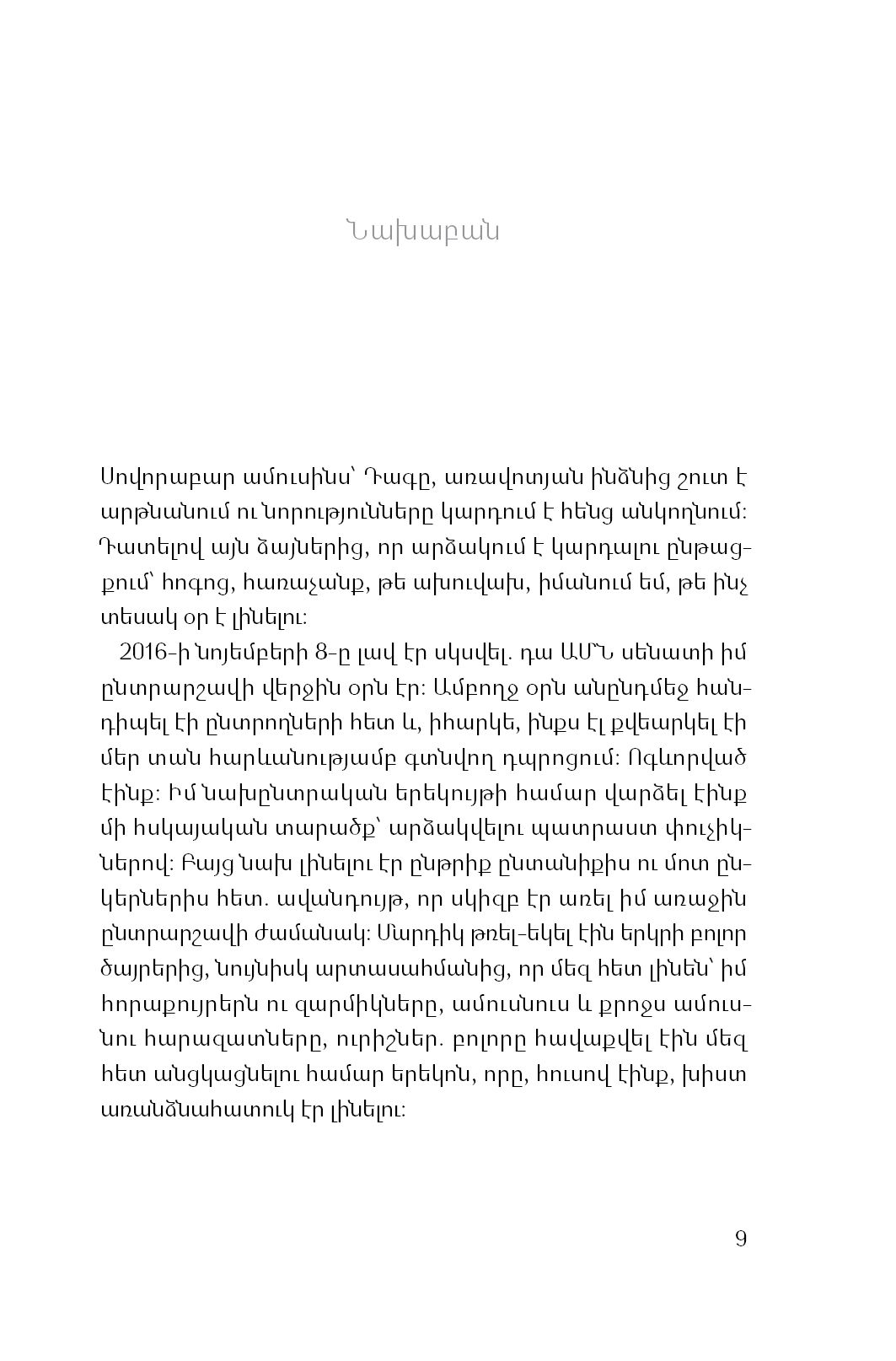 Նախաբան

Սովորաբար ամուսինս՝ Դագը, առավոտյան ինձնից շուտ է արթնանում ու նորությունները կարդում է հենց անկողնում: Դատելով այն ձայներից, որ արձակում է կարդալու ընթացքում՝ հոգոց, հառաչանք, թե ախուվախ, իմանում եմ, թե ինչ տեսակ օր է լինելու:

2016-ի նոյեմբերի 8-ը լավ էր սկսվել. դա ԱՄՆ սենատի իմ ընտրարշավի վերջին օրն էր: Ամբողջ օրն անընդմեջ հանդիպել էի ընտրողների հետ և, իհարկե, ինքս էլ քվեարկել էի մեր տան հարևանությամբ գտնվող դպրոցում: Ոգևորված էինք: Իմ նախընտրական երեկույթի համար վարձել էինք մի հսկայական տարածք՝ արձակվելու պատրաստ փուչիկներով: Բայց նախ լինելու էր ընթրիք ընտանիքիս ու մոտ ընկերներիս հետ. ավանդույթ, որ սկիզբ էր առել իմ առաջին ընտրարշավի ժամանակ: Մարդիկ թռել-եկել էին երկրի բոլոր ծայրերից, նույնիսկ արտասահմանից, որ մեզ հետ լինեն՝ իմ հորաքույրերն ու զարմիկները, ամուսնուս և քրոջս ամուսնու հարազատները, ուրիշներ. բոլորը հավաքվել էին մեզ հետ անցկացնելու համար երեկոն, որը, հուսով էինք, խիստ առանձնահատուկ էր լինելու:

9